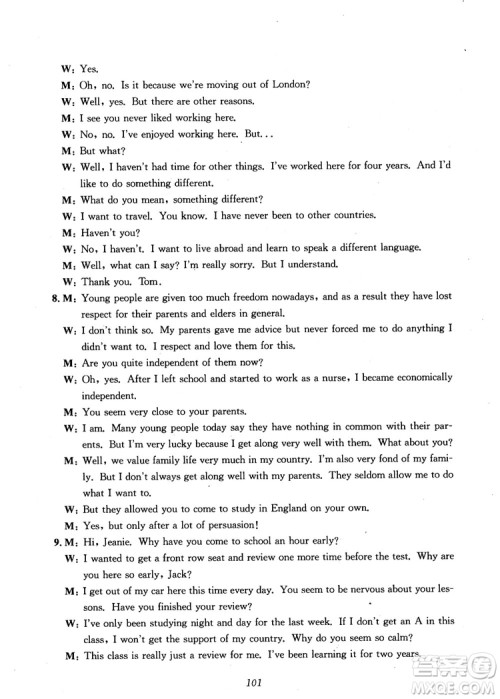 W: Yes.
M: Oh, no. Is it because we're moving out of London?
W: Well, yes. But there are other reasons.
M: I see you never liked working here.
W: No, no. I've enjoyed working here. But...
M: But what?
W: Well, I haven't had time for other things. I've worked here for four years. And I'd like to do something different.
M: What do you mean, something different?
W: I want to travel. You know. I have never been to other countries.
M: Haven't you?
W: No, I haven't. I want to live abroad and learn to speak a different language.
M: Well, what can I say? I'm really sorry. But I understand.
W: Thank you. Tom.
8. M: Young people are given too much freedom nowadays, and as a result they have lost respect for their parents and elders in general.
W: I don't think so. My parents gave me advice but never forced me to do anything I didn't want to. I respect and love them for this.
M: Are you quite independent of them now?
W: Oh, yes. After I left school and started to work as a nurse, I became economically independent.
M: You seem very close to your parents.
W: I am. Many young people today say they have nothing in common with their parents. But I'm very lucky because I get along very well with them. What about you?
M: Well, we value family life very much in my country. I'm also very fond of my family. But I don't always get along well with my parents. They seldom allow me to do what I want to.
W: But they allowed you to come to study in England on your own.
M: Yes, but only after a lot of persuasion!
9. M: Hi, Jeanie. Why have you come to school an hour early?
W: I wanted to get a front row seat and review one more time before the test. Why are you here so early, Jack?
M: I get out of my car here this time every day. You seem to be nervous about your lessons. Have you finished your review?
W: I've only been studying night and day for the last week. If I don't get an A in this class, I won't get the support of my country. Why do you seem so calm?
M: This class is really just a review for me. I've been learning it for two years.
101
MXQE.COM